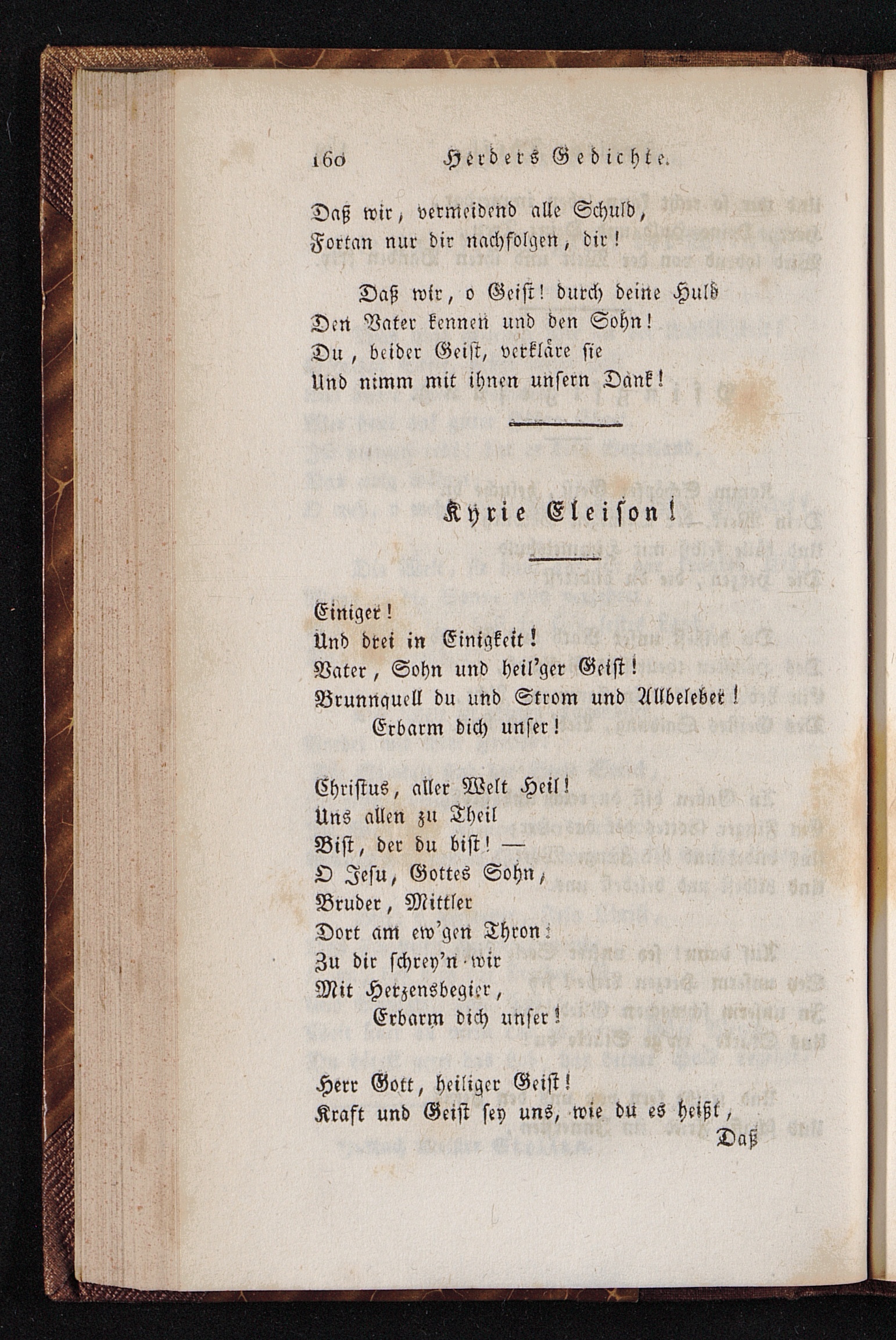 160 Herders Gedichte.

Daß wir, vermeidend alle Schuld,
Fortan nur dir nachfolgen, dir!

Daß wir, o Geist! durch deine Huld
Den Vater kennen und den Sohn!
Du, beider Geist, verkläre sie
Und nimm mit ihnen unsern Dank!

Kyrie Eleison!

Einiger!
Und drei in Einigkeit!
Vater, Sohn und heil'ger Geist!
Brunnquell du und Strom und Allbeleber!
Erbarm dich unser!

Christus, aller Welt Heil!
Uns allen zu Theil
Bist, der du bist! —
O Jesu, Gottes Sohn,
Bruder, Mittler
Dort am ew'gen Thron:
Zu dir schrey'n wir
Mit Herzensbegier,
Erbarm dich unser!

Herr Gott, heiliger Geist!
Kraft und Geist sey uns, wie du es heißt,

Daß